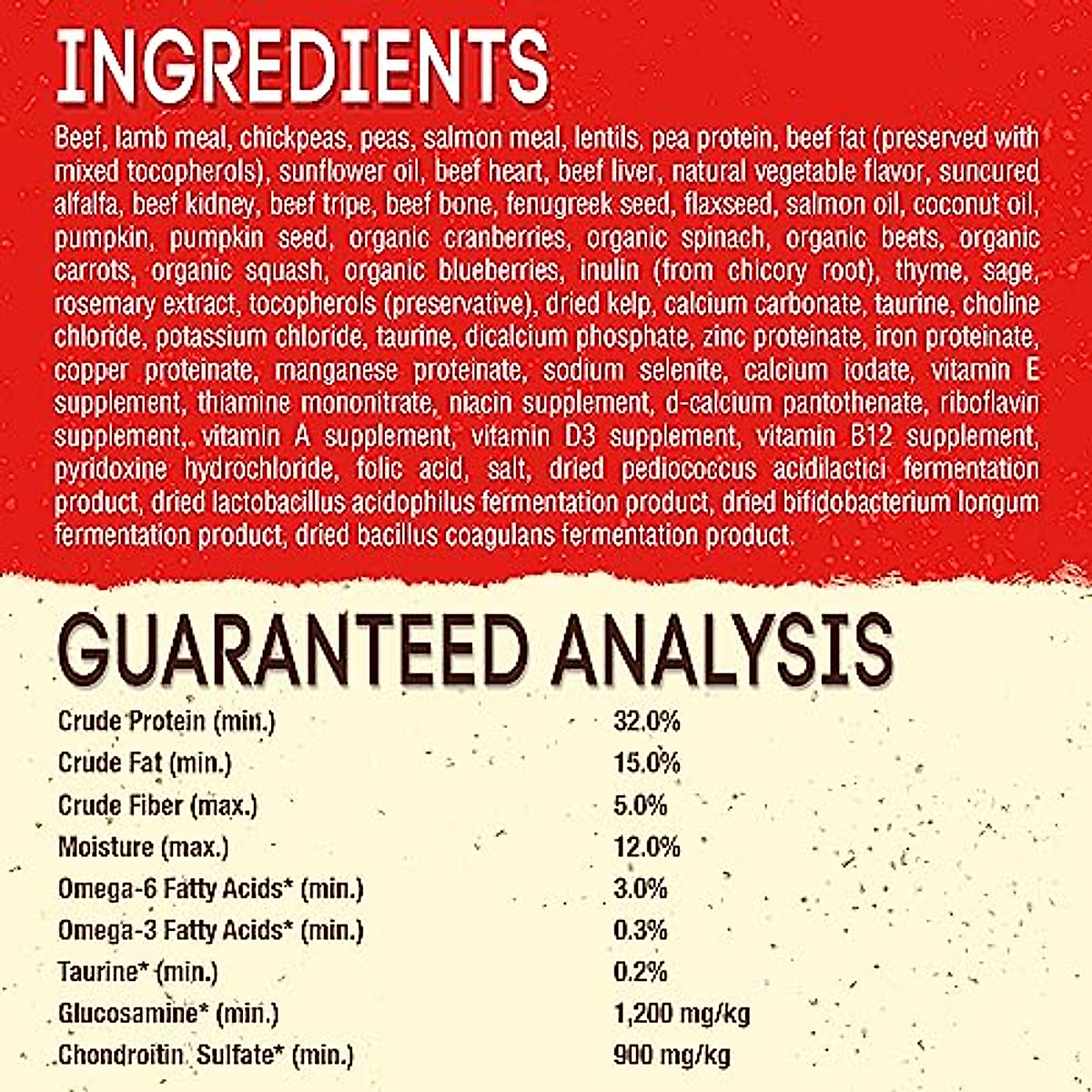 INGREDIENTS

Beef, lamb meal, chickpeas, peas, salmon meal, lentils, pea protein, beef fat (preserved with mixed tocopherols), sunflower oil, beef heart, beef liver, natural vegetable flavor, suncured alfalfa, beef kidney, beef tripe, beef bone, fenugreek seed, flaxseed, salmon oil, coconut oil, pumpkin, pumpkin seed, organic cranberries, organic spinach, organic beets, organic carrots, organic squash, organic blueberries, inulin (from chicory root), thyme, sage, rosemary extract, tocopherols (preservative), dried kelp, calcium carbonate, taurine, choline chloride, potassium chloride, taurine, dicalcium phosphate, zinc proteinate, iron proteinate, copper proteinate, manganese proteinate, sodium selenite, calcium iodate, vitamin E supplement, thiamine mononitrate, niacin supplement, d-calcium pantothenate, riboflavin supplement, vitamin A supplement, vitamin D3 supplement, vitamin B12 supplement, pyridoxine hydrochloride, folic acid, salt, dried pediococcus acidilactici fermentation product, dried lactobacillus acidophilus fermentation product, dried bifidobacterium longum fermentation product, dried bacillus coagulans fermentation product.

GUARANTEED ANALYSIS

| | |
|---|---|
| Crude Protein (min.) | 32.0% |
| Crude Fat (min.) | 15.0% |
| Crude Fiber (max.) | 5.0% |
| Moisture (max.) | 12.0% |
| Omega-6 Fatty Acids* (min.) | 3.0% |
| Omega-3 Fatty Acids* (min.) | 0.3% |
| Taurine* (min.) | 0.2% |
| Glucosamine* (min.) | 1,200 mg/kg |
| Chondroitin Sulfate* (min.) | 900 mg/kg |